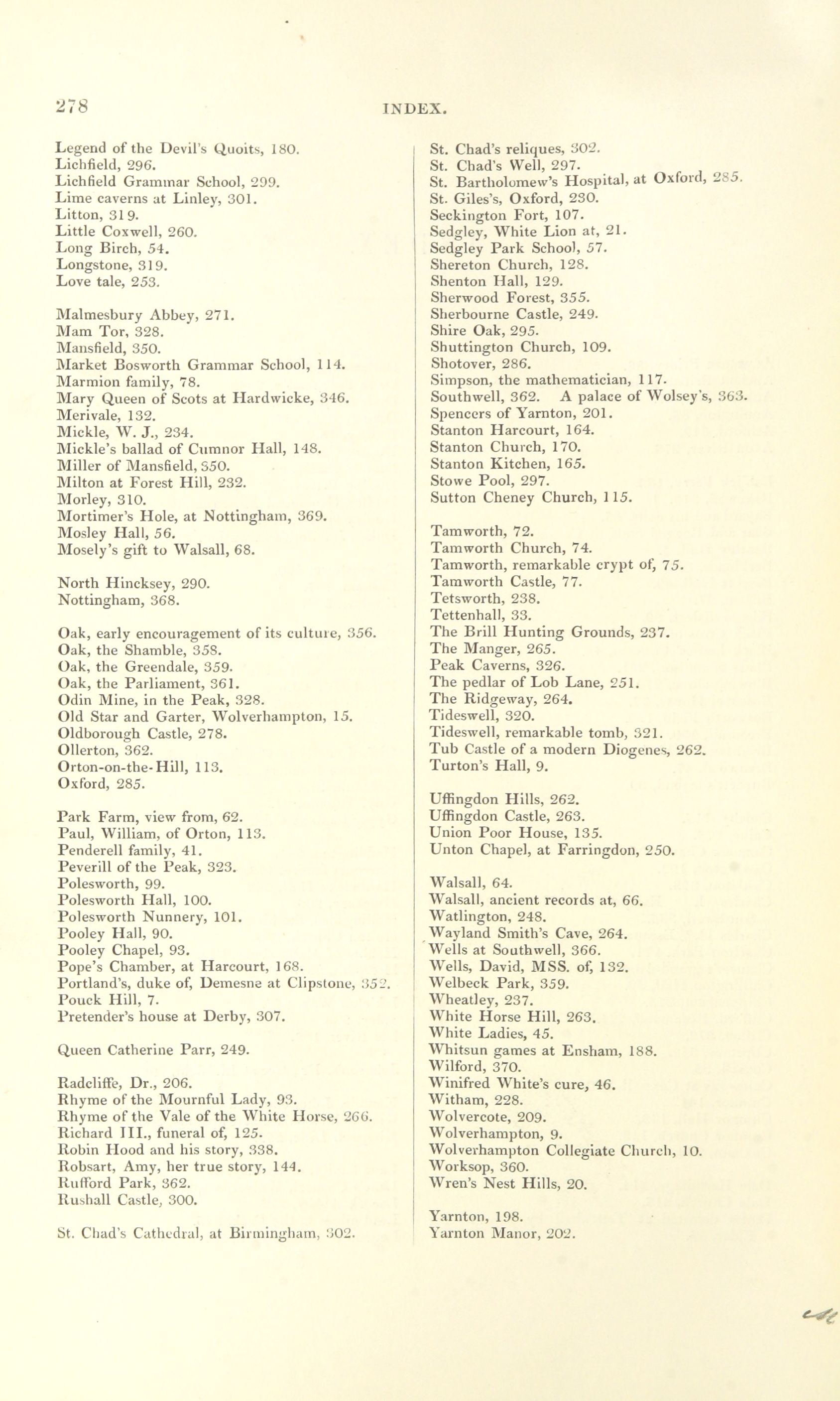 278 INDEX.

Legend of the Devil's Quoits, 180.
Lichfield, 296.
Lichfield Grammar School, 299.
Lime caverns at Linley, 301.
Litton, 319.
Little Coxwell, 260.
Long Birch, 54.
Longstone, 319.
Love tale, 253.

Malmesbury Abbey, 271.
Mam Tor, 328.
Mansfield, 350.
Market Bosworth Grammar School, 114.
Marmion family, 78.
Mary Queen of Scots at Hardwicke, 346.
Merivale, 132.
Mickle, W. J., 234.
Mickle's ballad of Cumnor Hall, 148.
Miller of Mansfield, 350.
Milton at Forest Hill, 232.
Morley, 310.
Mortimer's Hole, at Nottingham, 369.
Mosley Hall, 56.
Mosely's gift to Walsall, 68.

North Hincksey, 290.
Nottingham, 368.

Oak, early encouragement of its culture, 356.
Oak, the Shamble, 358.
Oak, the Greendale, 359.
Oak, the Parliament, 361.
Odin Mine, in the Peak, 328.
Old Star and Garter, Wolverhampton, 15.
Oldborough Castle, 278.
Ollerton, 362.
Orton-on-the-Hill, 113.
Oxford, 285.

Park Farm, view from, 62.
Paul, William, of Orton, 113.
Penderell family, 41.
Peverill of the Peak, 323.
Polesworth, 99.
Polesworth Hall, 100.
Polesworth Nunnery, 101.
Pooley Hall, 90.
Pooley Chapel, 93.
Pope's Chamber, at Harcourt, 168.
Portland's, duke of, Demesne at Clipstone, 352.
Pouck Hill, 7.
Pretender's house at Derby, 307.

Queen Catherine Parr, 249.

Radcliffe, Dr., 206.
Rhyme of the Mournful Lady, 93.
Rhyme of the Vale of the White Horse, 266.
Richard III., funeral of, 125.
Robin Hood and his story, 338.
Robsart, Amy, her true story, 144.
Rufford Park, 362.
Rushall Castle, 300.

St. Chad's Cathedral, at Birmingham, 302.

St. Chad's reliques, 302.
St. Chad's Well, 297.
St. Bartholomew's Hospital, at Oxford, 285.
St. Giles's, Oxford, 230.
Seckington Fort, 107.
Sedgley, White Lion at, 21.
Sedgley Park School, 57.
Shereton Church, 128.
Shenton Hall, 129.
Sherwood Forest, 355.
Sherbourne Castle, 249.
Shire Oak, 295.
Shuttington Church, 109.
Shotover, 286.
Simpson, the mathematician, 117.
Southwell, 362. A palace of Wolsey's, 363.
Spencers of Yarnton, 201.
Stanton Harcourt, 164.
Stanton Church, 170.
Stanton Kitchen, 165.
Stowe Pool, 297.
Sutton Cheney Church, 115.

Tamworth, 72.
Tamworth Church, 74.
Tamworth, remarkable crypt of, 75.
Tamworth Castle, 77.
Tetsworth, 238.
Tettenhall, 33.
The Brill Hunting Grounds, 237.
The Manger, 265.
Peak Caverns, 326.
The pedlar of Lob Lane, 251.
The Ridgeway, 264.
Tideswell, 320.
Tideswell, remarkable tomb, 321.
Tub Castle of a modern Diogenes, 262.
Turton's Hall, 9.

Uffingdon Hills, 262.
Uffingdon Castle, 263.
Union Poor House, 135.
Unton Chapel, at Farringdon, 250.

Walsall, 64.
Walsall, ancient records at, 66.
Watlington, 248.
Wayland Smith's Cave, 264.
Wells at Southwell, 366.
Wells, David, MSS. of, 132.
Welbeck Park, 359.
Wheatley, 237.
White Horse Hill, 263.
White Ladies, 45.
Whitsun games at Ensham, 188.
Wilford, 370.
Winifred White's cure, 46.
Witham, 228.
Wolvercote, 209.
Wolverhampton, 9.
Wolverhampton Collegiate Church, 10.
Worksop, 360.
Wren's Nest Hills, 20.

Yarnton, 198.
Yarnton Manor, 202.